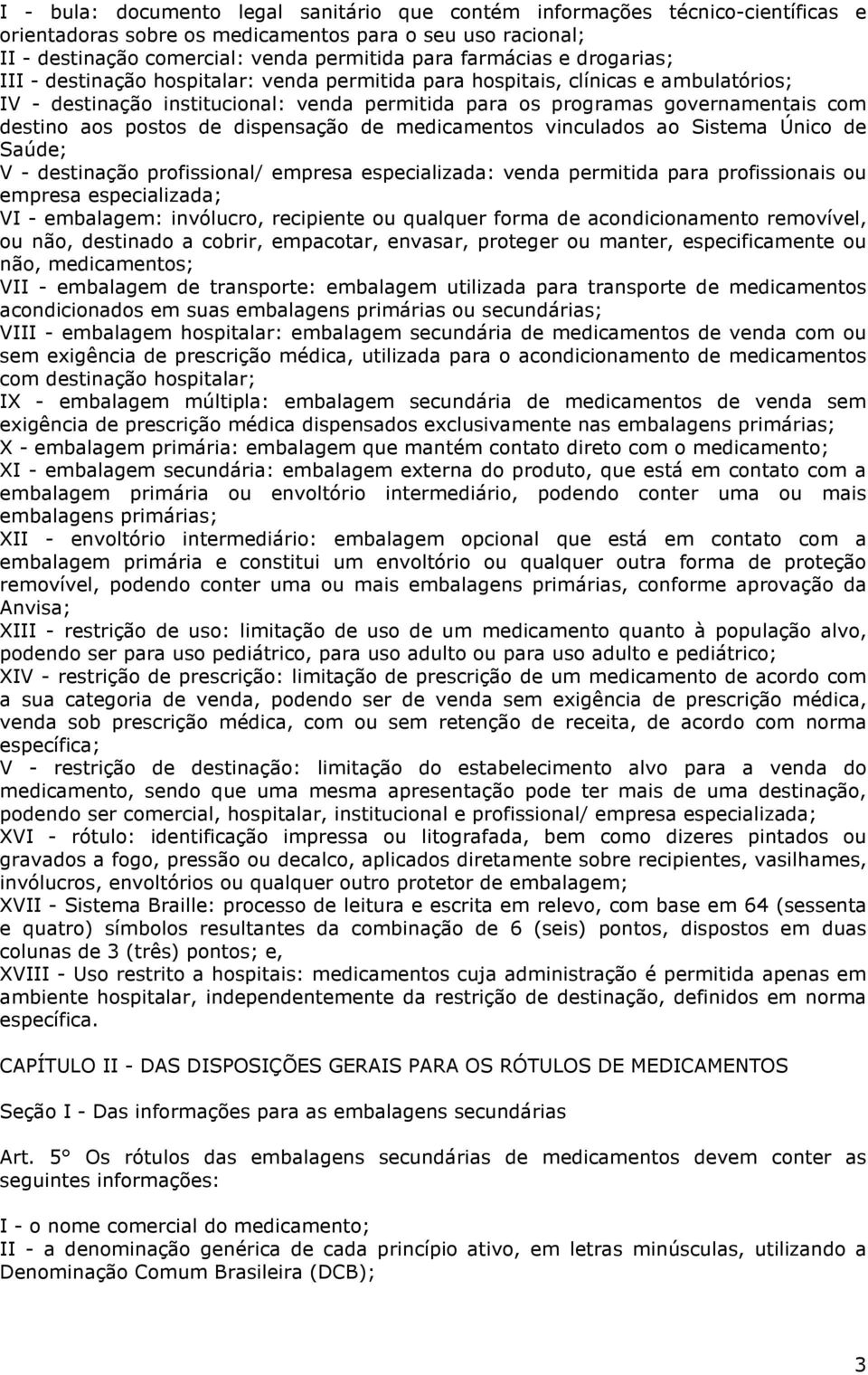 I - bula: documento legal sanitário que contém informações técnico-científicas e orientadoras sobre os medicamentos para o seu uso racional;
II - destinação comercial: venda permitida para farmácias e drogarias;
III - destinação hospitalar: venda permitida para hospitais, clínicas e ambulatórios;
IV - destinação institucional: venda permitida para os programas governamentais com destino aos postos de dispensação de medicamentos vinculados ao Sistema Único de Saúde;
V - destinação profissional/ empresa especializada: venda permitida para profissionais ou empresa especializada;
VI - embalagem: invólucro, recipiente ou qualquer forma de acondicionamento removível, ou não, destinado a cobrir, empacotar, envasar, proteger ou manter, especificamente ou não, medicamentos;
VII - embalagem de transporte: embalagem utilizada para transporte de medicamentos acondicionados em suas embalagens primárias ou secundárias;
VIII - embalagem hospitalar: embalagem secundária de medicamentos de venda com ou sem exigência de prescrição médica, utilizada para o acondicionamento de medicamentos com destinação hospitalar;
IX - embalagem múltipla: embalagem secundária de medicamentos de venda sem exigência de prescrição médica dispensados exclusivamente nas embalagens primárias;
X - embalagem primária: embalagem que mantém contato direto com o medicamento;
XI - embalagem secundária: embalagem externa do produto, que está em contato com a embalagem primária ou envoltório intermediário, podendo conter uma ou mais embalagens primárias;
XII - envoltório intermediário: embalagem opcional que está em contato com a embalagem primária e constitui um envoltório ou qualquer outra forma de proteção removível, podendo conter uma ou mais embalagens primárias, conforme aprovação da Anvisa;
XIII - restrição de uso: limitação de uso de um medicamento quanto à população alvo, podendo ser para uso pediátrico, para uso adulto ou para uso adulto e pediátrico;
XIV - restrição de prescrição: limitação de prescrição de um medicamento de acordo com a sua categoria de venda, podendo ser de venda sem exigência de prescrição médica, venda sob prescrição médica, com ou sem retenção de receita, de acordo com norma específica;
V - restrição de destinação: limitação do estabelecimento alvo para a venda do medicamento, sendo que uma mesma apresentação pode ter mais de uma destinação, podendo ser comercial, hospitalar, institucional e profissional/ empresa especializada;
XVI - rótulo: identificação impressa ou litografada, bem como dizeres pintados ou gravados a fogo, pressão ou decalco, aplicados diretamente sobre recipientes, vasilhames, invólucros, envoltórios ou qualquer outro protetor de embalagem;
XVII - Sistema Braille: processo de leitura e escrita em relevo, com base em 64 (sessenta e quatro) símbolos resultantes da combinação de 6 (seis) pontos, dispostos em duas colunas de 3 (três) pontos; e,
XVIII - Uso restrito a hospitais: medicamentos cuja administração é permitida apenas em ambiente hospitalar, independentemente da restrição de destinação, definidos em norma específica.

CAPÍTULO II - DAS DISPOSIÇÕES GERAIS PARA OS RÓTULOS DE MEDICAMENTOS

Seção I - Das informações para as embalagens secundárias

Art. 5° Os rótulos das embalagens secundárias de medicamentos devem conter as seguintes informações:

I - o nome comercial do medicamento;
II - a denominação genérica de cada princípio ativo, em letras minúsculas, utilizando a Denominação Comum Brasileira (DCB);

3